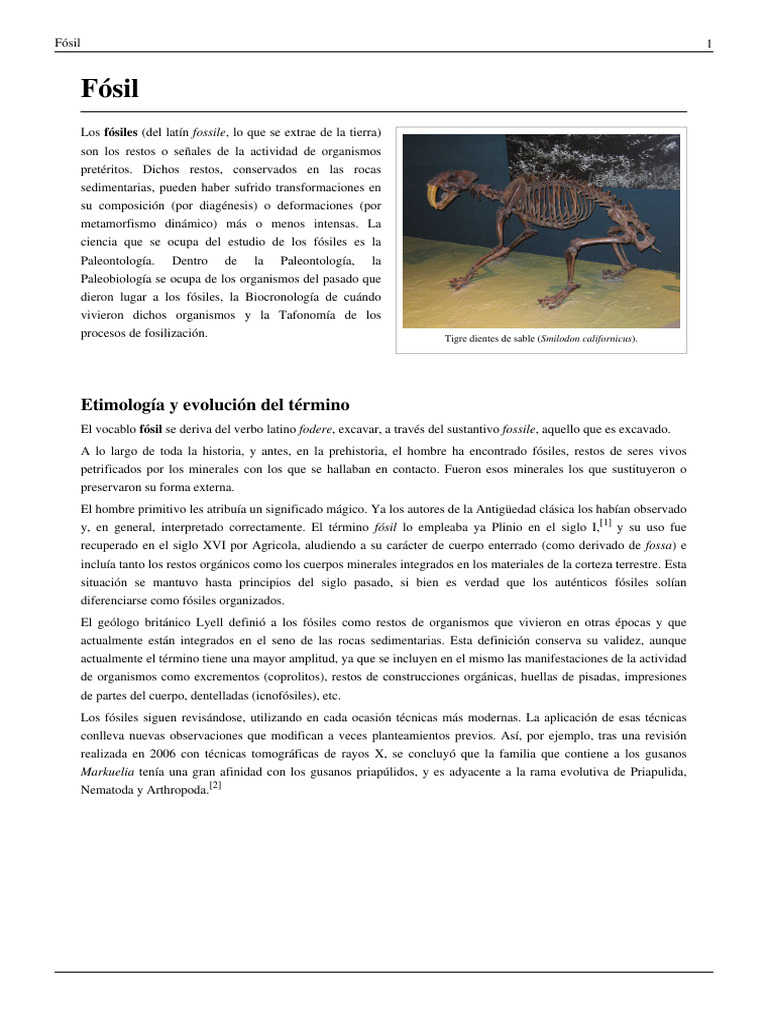 Fósil 1

Fósil

Los fósiles (del latín fossile, lo que se extrae de la tierra) son los restos o señales de la actividad de organismos pretéritos. Dichos restos, conservados en las rocas sedimentarias, pueden haber sufrido transformaciones en su composición (por diagénesis) o deformaciones (por metamorfismo dinámico) más o menos intensas. La ciencia que se ocupa del estudio de los fósiles es la Paleontología. Dentro de la Paleontología, la Paleobiología se ocupa de los organismos del pasado que dieron lugar a los fósiles, la Biocronología de cuándo vivieron dichos organismos y la Tafonomía de los procesos de fosilización.

Tigre dientes de sable (Smilodon californicus).

Etimología y evolución del término

El vocablo fósil se deriva del verbo latino fodere, excavar, a través del sustantivo fossile, aquello que es excavado.

A lo largo de toda la historia, y antes, en la prehistoria, el hombre ha encontrado fósiles, restos de seres vivos petrificados por los minerales con los que se hallaban en contacto. Fueron esos minerales los que sustituyeron o preservaron su forma externa.

El hombre primitivo les atribuía un significado mágico. Ya los autores de la Antigüedad clásica los habían observado y, en general, interpretado correctamente. El término fósil lo empleaba ya Plinio en el siglo I,[1] y su uso fue recuperado en el siglo XVI por Agricola, aludiendo a su carácter de cuerpo enterrado (como derivado de fossa) e incluía tanto los restos orgánicos como los cuerpos minerales integrados en los materiales de la corteza terrestre. Esta situación se mantuvo hasta principios del siglo pasado, si bien es verdad que los auténticos fósiles solían diferenciarse como fósiles organizados.

El geólogo británico Lyell definió a los fósiles como restos de organismos que vivieron en otras épocas y que actualmente están integrados en el seno de las rocas sedimentarias. Esta definición conserva su validez, aunque actualmente el término tiene una mayor amplitud, ya que se incluyen en el mismo las manifestaciones de la actividad de organismos como excrementos (coprolitos), restos de construcciones orgánicas, huellas de pisadas, impresiones de partes del cuerpo, dentelladas (icnofósiles), etc.

Los fósiles siguen revisándose, utilizando en cada ocasión técnicas más modernas. La aplicación de esas técnicas conlleva nuevas observaciones que modifican a veces planteamientos previos. Así, por ejemplo, tras una revisión realizada en 2006 con técnicas tomográficas de rayos X, se concluyó que la familia que contiene a los gusanos Markuelia tenía una gran afinidad con los gusanos priapúlidos, y es adyacente a la rama evolutiva de Priapulida, Nematoda y Arthropoda.[2]